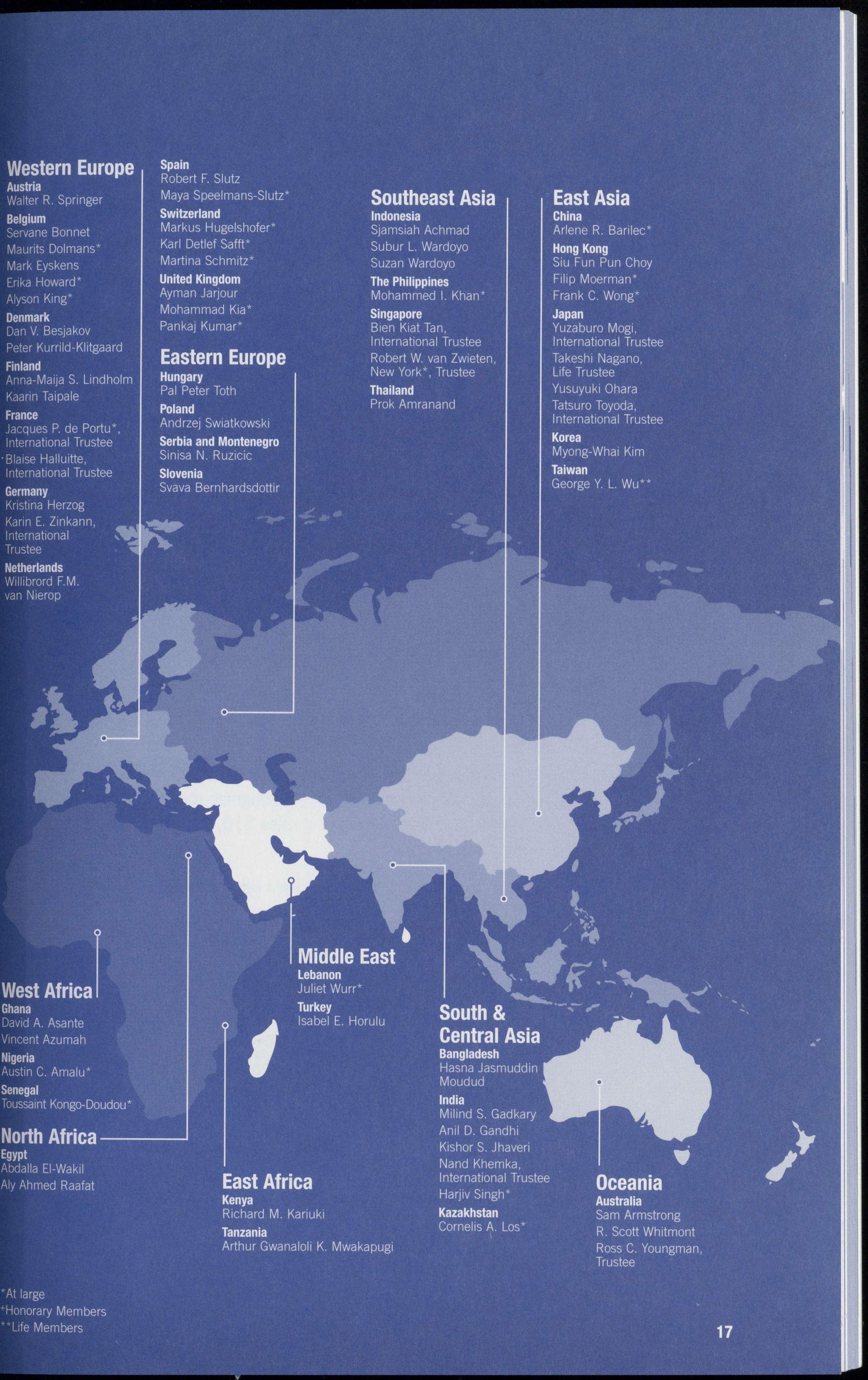 Western Europe
Austria
Walter R. Springer
Belgium
Servane Bonnet
Maurits Dolmans*
Mark Eyskens
Erika Howard*
Alyson King*
Denmark
Dan V. Besjakov
Peter Kurrild-Klitgaard
Finland
Anna-Maija S. Lindholm
Kaarin Taipale
France
Jacques P. de Portu*, International Trustee
Blaise Halluitte, International Trustee
Germany
Kristina Herzog
Karin E. Zinkann, International Trustee
Netherlands
Willibrord F.M. van Nierop

Spain
Robert F. Slutz
Maya Speelmans-Slutz*
Switzerland
Markus Hugelshofer*
Karl Detlef Safft*
Martina Schmitz*
United Kingdom
Ayman Jarjour
Mohammad Kia*
Pankaj Kumar*

Eastern Europe
Hungary
Pal Peter Toth
Poland
Andrzej Swiatkowski
Serbia and Montenegro
Sinisa N. Ruzicic
Slovenia
Svava Bernhardsdottir

Southeast Asia
Indonesia
Sjamsiah Achmad
Subur L. Wardoyo
Suzan Wardoyo
The Philippines
Mohammed I. Khan*
Singapore
Bien Kiat Tan, International Trustee
Robert W. van Zwieten, New York*, Trustee
Thailand
Prok Amranand

East Asia
China
Arlene R. Barilec*
Hong Kong
Siu Fun Pun Choy
Filip Moerman*
Frank C. Wong*
Japan
Yuzaburo Mogi, International Trustee
Takeshi Nagano, Life Trustee
Yusuyuki Ohara
Tatsuro Toyoda, International Trustee
Korea
Myong-Whai Kim
Taiwan
George Y. L. Wu**

West Africa
Ghana
David A. Asante
Vincent Azumah
Nigeria
Austin C. Amalu*
Senegal
Toussaint Kongo-Doudou*

North Africa
Egypt
Abdalla El-Wakil
Aly Ahmed Raafat

Middle East
Lebanon
Juliet Wurr*
Turkey
Isabel E. Horulu

East Africa
Kenya
Richard M. Kariuki
Tanzania
Arthur Gwanaloli K. Mwakapugi

South & Central Asia
Bangladesh
Hasna Jasmuddin Moudud
India
Milind S. Gadkary
Anil D. Gandhi
Kishor S. Jhaveri
Nand Khemka, International Trustee
Harjiv Singh*
Kazakhstan
Cornelis A. Los*

Oceania
Australia
Sam Armstrong
R. Scott Whitmont
Ross C. Youngman, Trustee

*At large
+Honorary Members
**Life Members

17